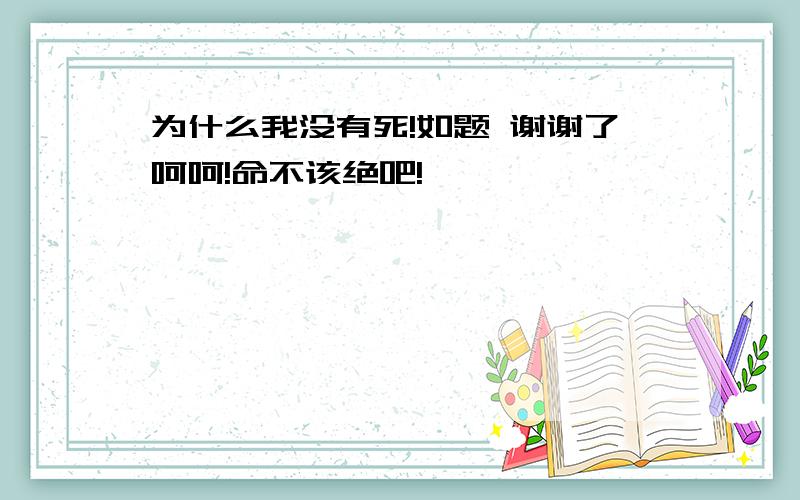 为什么我没有死!如题 谢谢了
呵呵!命不该绝吧!